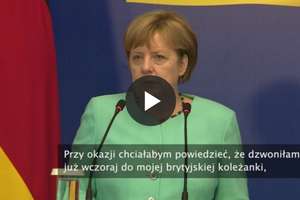 Przy okazji chciałabym powiedzieć, że dzwoniłam już wczoraj do mojej brytyjskiej koleżanki,